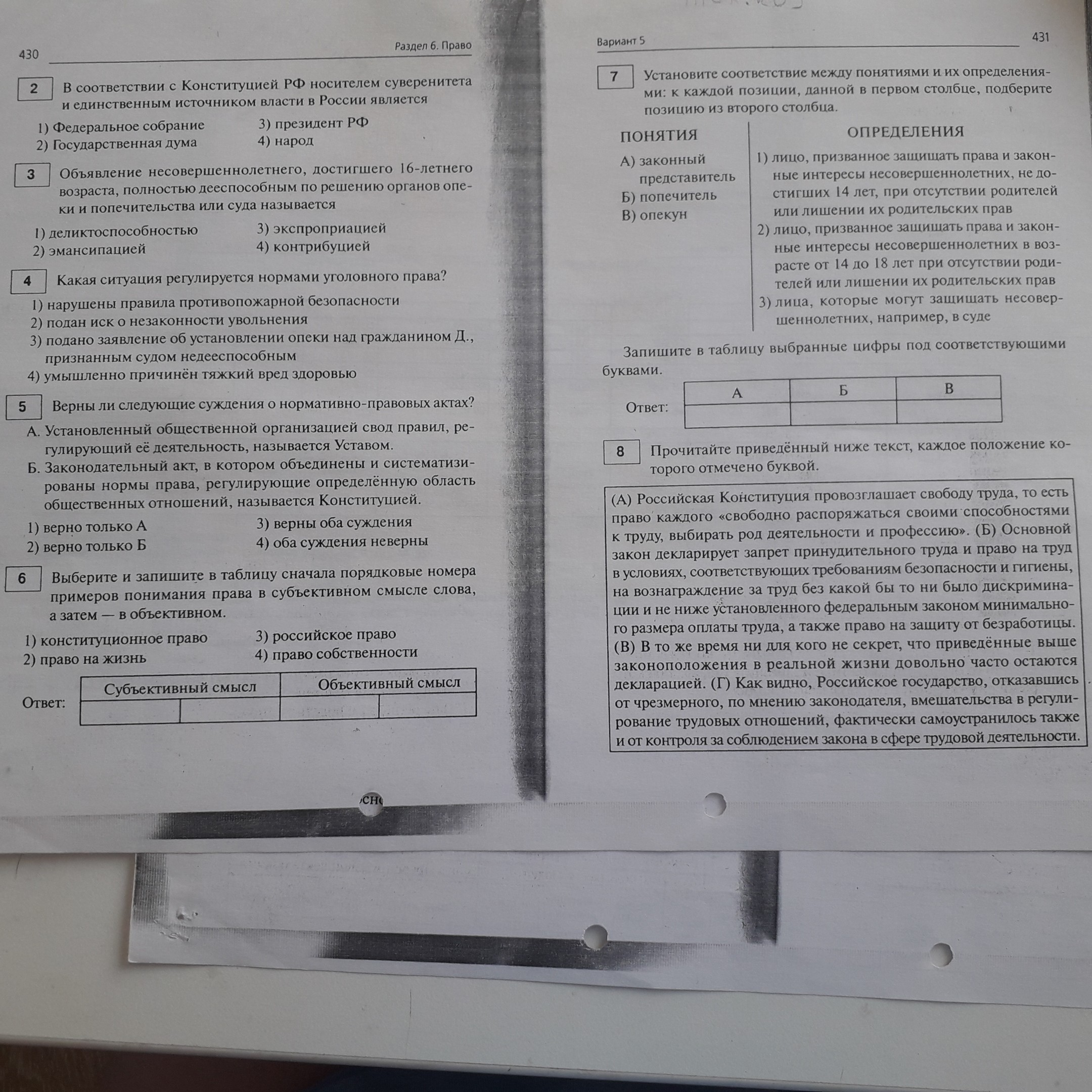 430

Раздел 6. Право

2 В соответствии с Конституцией РФ носителем суверенитета и единственным источником власти в России является

1) Федеральное собрание
2) Государственная дума
3) президент РФ
4) народ

3 Объявление несовершеннолетнего, достигшего 16-летнего возраста, полностью дееспособным по решению органов опеки и попечительства или суда называется

1) деликтоспособностью
2) эмансипацией
3) экспроприацией
4) контрибуцией

4 Какая ситуация регулируется нормами уголовного права?

1) нарушены правила противопожарной безопасности
2) подан иск о незаконности увольнения
3) подано заявление об установлении опеки над гражданином Д., признанным судом недееспособным
4) умышленно причинён тяжкий вред здоровью

5 Верны ли следующие суждения о нормативно-правовых актах?

А. Установленный общественной организацией свод правил, регулирующий её деятельность, называется Уставом.
Б. Законодательный акт, в котором объединены и систематизированы нормы права, регулирующие определённую область общественных отношений, называется Конституцией.

1) верно только А
2) верно только Б
3) верны оба суждения
4) оба суждения неверны

6 Выберите и запишите в таблицу сначала порядковые номера примеров понимания права в субъективном смысле слова, а затем — в объективном.

1) конституционное право
2) право на жизнь
3) российское право
4) право собственности

Ответ:

| Субъективный смысл | | Объективный смысл | |
|---|---|---|---|
| | | | |

Вариант 5

431

7 Установите соответствие между понятиями и их определениями: к каждой позиции, данной в первом столбце, подберите позицию из второго столбца.

ПОНЯТИЯ
А) законный представитель
Б) попечитель
В) опекун

ОПРЕДЕЛЕНИЯ
1) лицо, призванное защищать права и законные интересы несовершеннолетних, не достигших 14 лет, при отсутствии родителей или лишении их родительских прав
2) лицо, призванное защищать права и законные интересы несовершеннолетних в возрасте от 14 до 18 лет при отсутствии родителей или лишении их родительских прав
3) лица, которые могут защищать несовершеннолетних, например, в суде

Запишите в таблицу выбранные цифры под соответствующими буквами.

Ответ:

| А | Б | В |
|---|---|---|
| | | |

8 Прочитайте приведённый ниже текст, каждое положение которого отмечено буквой.

(А) Российская Конституция провозглашает свободу труда, то есть право каждого «свободно распоряжаться своими способностями к труду, выбирать род деятельности и профессию». (Б) Основной закон декларирует запрет принудительного труда и право на труд в условиях, соответствующих требованиям безопасности и гигиены, на вознаграждение за труд без какой бы то ни было дискриминации и не ниже установленного федеральным законом минимального размера оплаты труда, а также право на защиту от безработицы. (В) В то же время ни для кого не секрет, что приведённые выше законоположения в реальной жизни довольно часто остаются декларацией. (Г) Как видно, Российское государство, отказавшись от чрезмерного, по мнению законодателя, вмешательства в регулирование трудовых отношений, фактически самоустранилось также и от контроля за соблюдением закона в сфере трудовой деятельности.